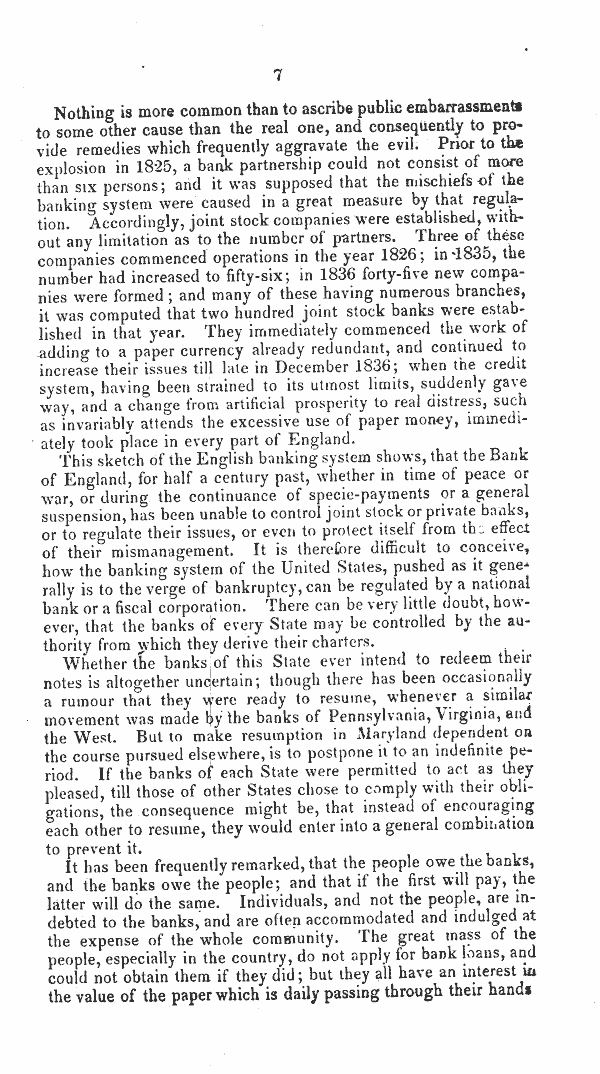 7

Nothing is more common than to ascribe public embarrassments to some other cause than the real one, and consequently to provide remedies which frequently aggravate the evil. Prior to the explosion in 1825, a bank partnership could not consist of more than six persons; and it was supposed that the mischiefs of the banking system were caused in a great measure by that regulation. Accordingly, joint stock companies were established, without any limitation as to the number of partners. Three of these companies commenced operations in the year 1826; in 1835, the number had increased to fifty-six; in 1836 forty-five new companies were formed; and many of these having numerous branches, it was computed that two hundred joint stock banks were established in that year. They immediately commenced the work of adding to a paper currency already redundant, and continued to increase their issues till late in December 1836; when the credit system, having been strained to its utmost limits, suddenly gave way, and a change from artificial prosperity to real distress, such as invariably attends the excessive use of paper money, immediately took place in every part of England.

This sketch of the English banking system shows, that the Bank of England, for half a century past, whether in time of peace or war, or during the continuance of specie-payments or a general suspension, has been unable to control joint stock or private banks, or to regulate their issues, or even to protect itself from the effect of their mismanagement. It is therefore difficult to conceive, how the banking system of the United States, pushed as it generally is to the verge of bankruptcy, can be regulated by a national bank or a fiscal corporation. There can be very little doubt, however, that the banks of every State may be controlled by the authority from which they derive their charters.

Whether the banks of this State ever intend to redeem their notes is altogether uncertain; though there has been occasionally a rumour that they were ready to resume, whenever a similar movement was made by the banks of Pennsylvania, Virginia, and the West. But to make resumption in Maryland dependent on the course pursued elsewhere, is to postpone it to an indefinite period. If the banks of each State were permitted to act as they pleased, till those of other States chose to comply with their obligations, the consequence might be, that instead of encouraging each other to resume, they would enter into a general combination to prevent it.

It has been frequently remarked, that the people owe the banks, and the banks owe the people; and that if the first will pay, the latter will do the same. Individuals, and not the people, are indebted to the banks, and are often accommodated and indulged at the expense of the whole community. The great mass of the people, especially in the country, do not apply for bank loans, and could not obtain them if they did; but they all have an interest in the value of the paper which is daily passing through their hands